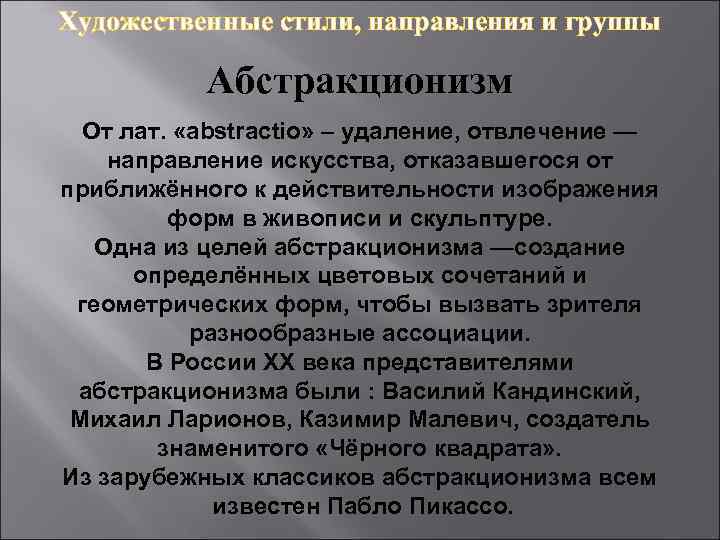 Художественные стили, направления и группы

Абстракционизм

От лат. «abstractio» – удаление, отвлечение — направление искусства, отказавшегося от приближённого к действительности изображения форм в живописи и скульптуре.
Одна из целей абстракционизма —создание определённых цветовых сочетаний и геометрических форм, чтобы вызвать зрителя разнообразные ассоциации.
В России XX века представителями абстракционизма были : Василий Кандинский, Михаил Ларионов, Казимир Малевич, создатель знаменитого «Чёрного квадрата».
Из зарубежных классиков абстракционизма всем известен Пабло Пикассо.